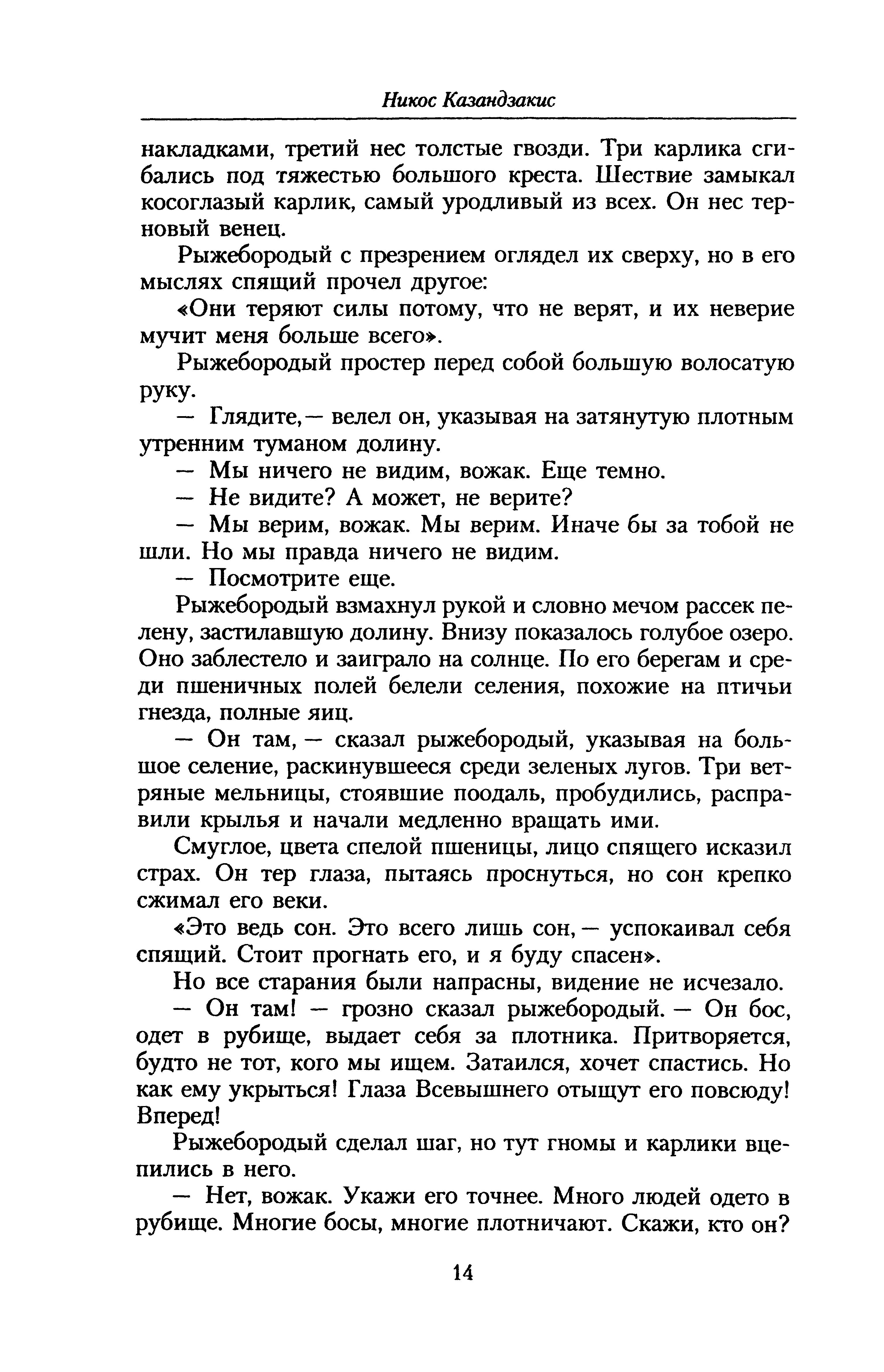 Никос Казандзакис

накладками, третий нес толстые гвозди. Три карлика сгибались под тяжестью большого креста. Шествие замыкал косоглазый карлик, самый уродливый из всех. Он нес терновый венец.

Рыжебородый с презрением оглядел их сверху, но в его мыслях спящий прочел другое:

«Они теряют силы потому, что не верят, и их неверие мучит меня больше всего».

Рыжебородый простер перед собой большую волосатую руку.

— Глядите,— велел он, указывая на затянутую плотным утренним туманом долину.

— Мы ничего не видим, вожак. Еще темно.

— Не видите? А может, не верите?

— Мы верим, вожак. Мы верим. Иначе бы за тобой не шли. Но мы правда ничего не видим.

— Посмотрите еще.

Рыжебородый взмахнул рукой и словно мечом рассек пелену, застилавшую долину. Внизу показалось голубое озеро. Оно заблестело и заиграло на солнце. По его берегам и среди пшеничных полей белели селения, похожие на птичьи гнезда, полные яиц.

— Он там, — сказал рыжебородый, указывая на большое селение, раскинувшееся среди зеленых лугов. Три ветряные мельницы, стоявшие поодаль, пробудились, расправили крылья и начали медленно вращать ими.

Смуглое, цвета спелой пшеницы, лицо спящего исказил страх. Он тер глаза, пытаясь проснуться, но сон крепко сжимал его веки.

«Это ведь сон. Это всего лишь сон,— успокаивал себя спящий. Стоит прогнать его, и я буду спасен».

Но все старания были напрасны, видение не исчезало.

— Он там! — грозно сказал рыжебородый. — Он бос, одет в рубище, выдает себя за плотника. Притворяется, будто не тот, кого мы ищем. Затаился, хочет спастись. Но как ему укрыться! Глаза Всевышнего отыщут его повсюду! Вперед!

Рыжебородый сделал шаг, но тут гномы и карлики вцепились в него.

— Нет, вожак. Укажи его точнее. Много людей одето в рубище. Многие босы, многие плотничают. Скажи, кто он?

14